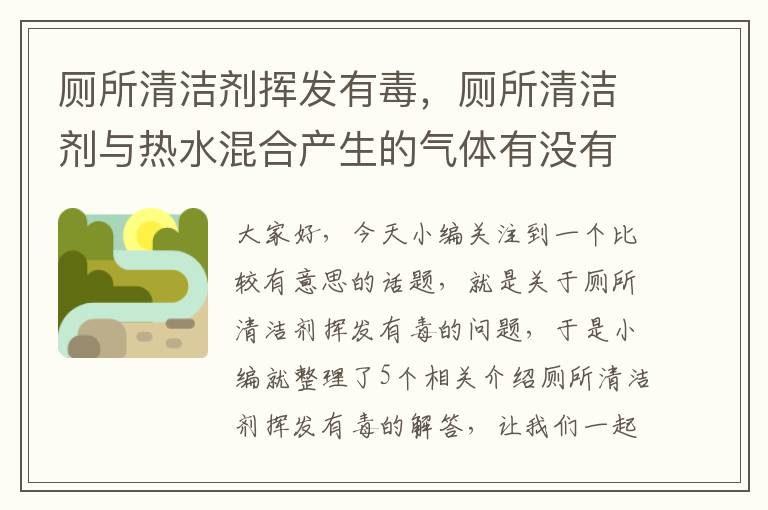 厕所清洁剂挥发有毒，厕所清洁剂与热水混合产生的气体有没有

大家好，今天小编关注到一个比较有意思的话题，就是关于厕所清洁剂挥发有毒的问题，于是小编就整理了5个相关介绍厕所清洁剂挥发有毒的解答，让我们一起